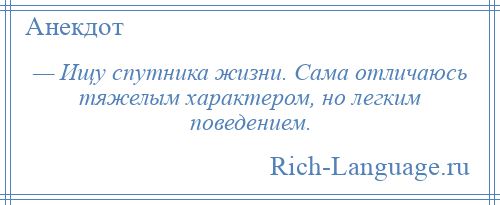 Анекдот

— Ищу спутника жизни. Сама отличаюсь тяжелым характером, но легким поведением.

Rich-Language.ru